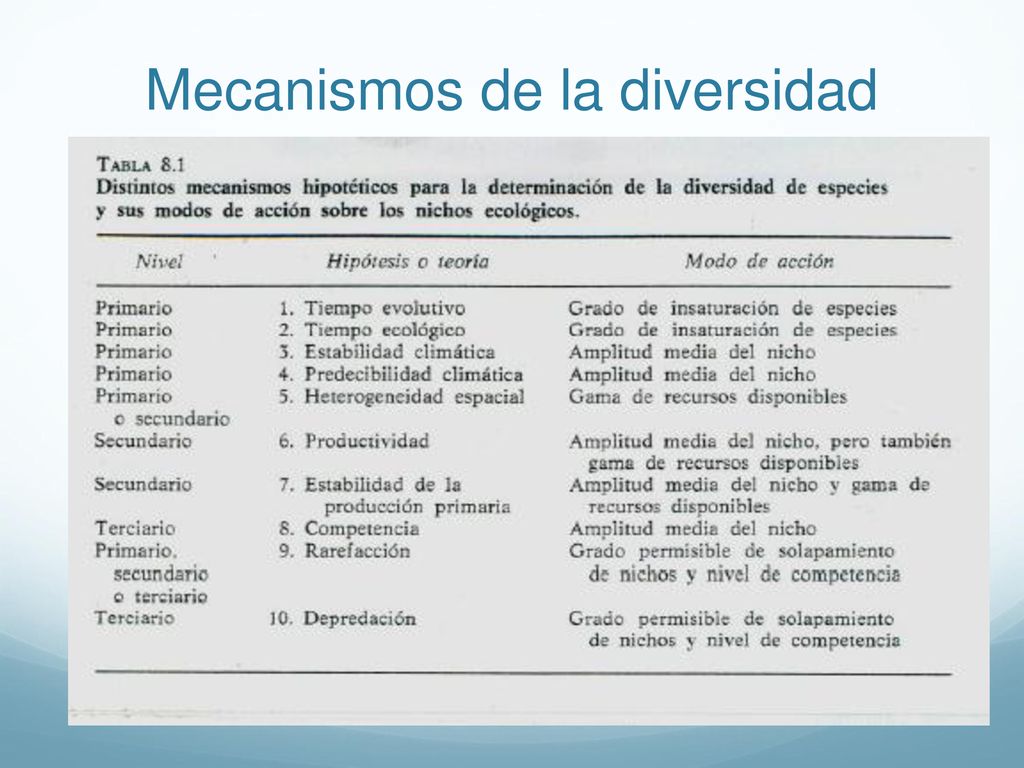 Mecanismos de la diversidad

TABLA 8.1
Distintos mecanismos hipotéticos para la determinación de la diversidad de especies y sus modos de acción sobre los nichos ecológicos.

| Nivel | Hipótesis o teoría | Modo de acción |
|---|---|---|
| Primario | 1. Tiempo evolutivo | Grado de insaturación de especies |
| Primario | 2. Tiempo ecológico | Grado de insaturación de especies |
| Primario | 3. Estabilidad climática | Amplitud media del nicho |
| Primario | 4. Predecibilidad climática | Amplitud media del nicho |
| Primario o secundario | 5. Heterogeneidad espacial | Gama de recursos disponibles |
| Secundario | 6. Productividad | Amplitud media del nicho, pero también gama de recursos disponibles |
| Secundario | 7. Estabilidad de la producción primaria | Amplitud media del nicho y gama de recursos disponibles |
| Terciario | 8. Competencia | Amplitud media del nicho |
| Primario, secundario o terciario | 9. Rarefacción | Grado permisible de solapamiento de nichos y nivel de competencia |
| Terciario | 10. Depredación | Grado permisible de solapamiento de nichos y nivel de competencia |